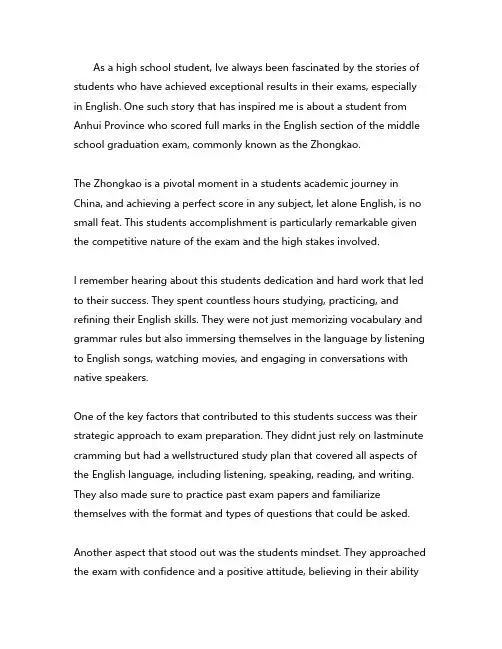 As a high school student, Ive always been fascinated by the stories of students who have achieved exceptional results in their exams, especially in English. One such story that has inspired me is about a student from Anhui Province who scored full marks in the English section of the middle school graduation exam, commonly known as the Zhongkao.

The Zhongkao is a pivotal moment in a students academic journey in China, and achieving a perfect score in any subject, let alone English, is no small feat. This students accomplishment is particularly remarkable given the competitive nature of the exam and the high stakes involved.

I remember hearing about this students dedication and hard work that led to their success. They spent countless hours studying, practicing, and refining their English skills. They were not just memorizing vocabulary and grammar rules but also immersing themselves in the language by listening to English songs, watching movies, and engaging in conversations with native speakers.

One of the key factors that contributed to this students success was their strategic approach to exam preparation. They didnt just rely on lastminute cramming but had a wellstructured study plan that covered all aspects of the English language, including listening, speaking, reading, and writing. They also made sure to practice past exam papers and familiarize themselves with the format and types of questions that could be asked.

Another aspect that stood out was the students mindset. They approached the exam with confidence and a positive attitude, believing in their ability